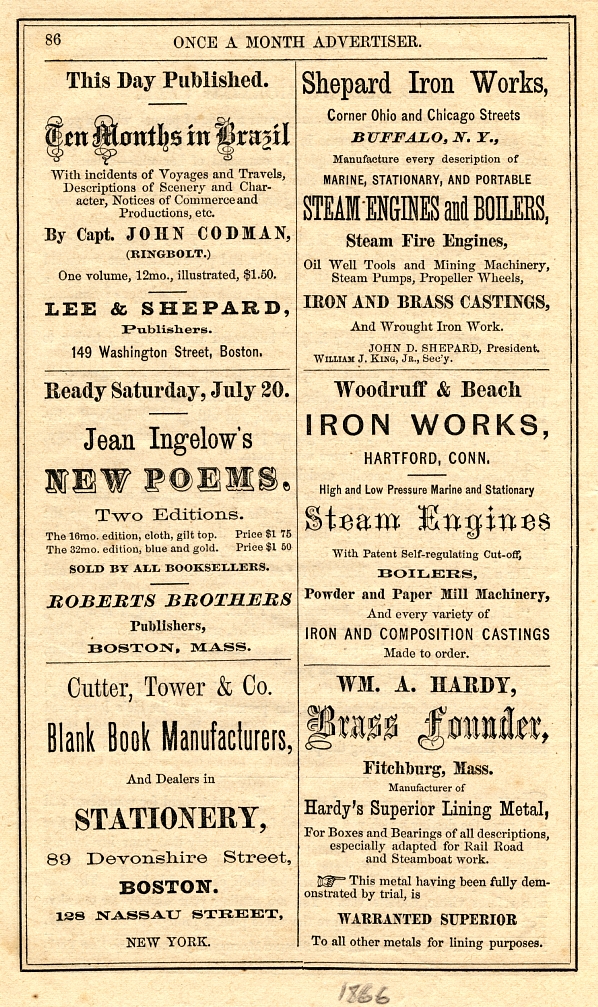 86 ONCE A MONTH ADVERTISER.

This Day Published.

Ten Months in Brazil

With incidents of Voyages and Travels, Descriptions of Scenery and Character, Notices of Commerce and Productions, etc.

By Capt. JOHN CODMAN, (RINGBOLT.)

One volume, 12mo., illustrated, $1.50.

LEE & SHEPARD, Publishers.

149 Washington Street, Boston.

Ready Saturday, July 20.

Jean Ingelow's

NEW POEMS.

Two Editions.

The 16mo. edition, cloth, gilt top. Price $1 75
The 32mo. edition, blue and gold. Price $1 50

SOLD BY ALL BOOKSELLERS.

ROBERTS BROTHERS

Publishers,

BOSTON, MASS.

Cutter, Tower & Co.

Blank Book Manufacturers,

And Dealers in

STATIONERY,

89 Devonshire Street,

BOSTON.

128 NASSAU STREET,

NEW YORK.

Shepard Iron Works,

Corner Ohio and Chicago Streets

BUFFALO, N. Y.,

Manufacture every description of

MARINE, STATIONARY, AND PORTABLE

STEAM ENGINES and BOILERS,

Steam Fire Engines,

Oil Well Tools and Mining Machinery, Steam Pumps, Propeller Wheels,

IRON AND BRASS CASTINGS,

And Wrought Iron Work.

JOHN D. SHEPARD, President.
WILLIAM J. KING, JR., Sec'y.

Woodruff & Beach

IRON WORKS,

HARTFORD, CONN.

High and Low Pressure Marine and Stationary

Steam Engines

With Patent Self-regulating Cut-off,

BOILERS,

Powder and Paper Mill Machinery,

And every variety of

IRON AND COMPOSITION CASTINGS

Made to order.

WM. A. HARDY,

Brass Founder,

Fitchburg, Mass.

Manufacturer of

Hardy's Superior Lining Metal,

For Boxes and Bearings of all descriptions, especially adapted for Rail Road and Steamboat work.

This metal having been fully demonstrated by trial, is

WARRANTED SUPERIOR

To all other metals for lining purposes.

1866